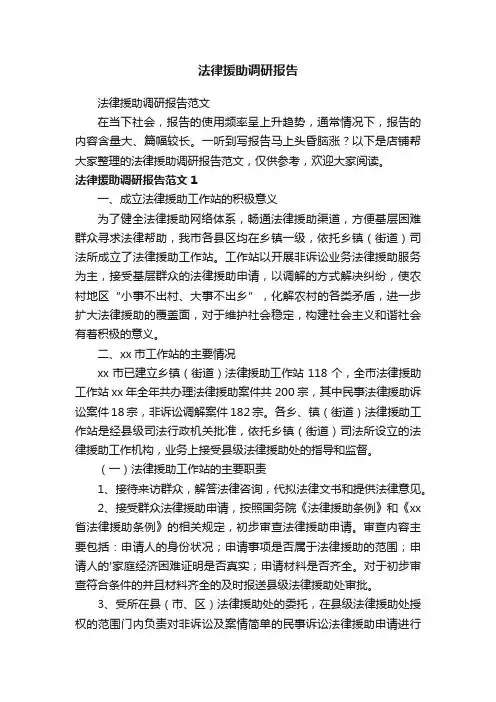 法律援助调研报告

法律援助调研报告范文

在当下社会，报告的使用频率呈上升趋势，通常情况下，报告的内容含量大、篇幅较长。一听到写报告马上头昏脑涨？以下是店铺帮大家整理的法律援助调研报告范文，仅供参考，欢迎大家阅读。

法律援助调研报告范文 1

一、成立法律援助工作站的积极意义

为了健全法律援助网络体系，畅通法律援助渠道，方便基层困难群众寻求法律帮助，我市各县区均在乡镇一级，依托乡镇（街道）司法所成立了法律援助工作站。工作站以开展非诉讼业务法律援助服务为主，接受基层群众的法律援助申请，以调解的方式解决纠纷，使农村地区“小事不出村、大事不出乡”，化解农村的各类矛盾，进一步扩大法律援助的覆盖面，对于维护社会稳定，构建社会主义和谐社会有着积极的意义。

二、xx 市工作站的主要情况

xx 市已建立乡镇（街道）法律援助工作站 118 个，全市法律援助工作站 xx 年全年共办理法律援助案件共 200 宗，其中民事法律援助诉讼案件 18 宗，非诉讼调解案件 182 宗。各乡、镇（街道）法律援助工作站是经县级司法行政机关批准，依托乡镇（街道）司法所设立的法律援助工作机构，业务上接受县级法律援助处的指导和监督。

（一）法律援助工作站的主要职责

1、接待来访群众，解答法律咨询，代拟法律文书和提供法律意见。

2、接受群众法律援助申请，按照国务院《法律援助条例》和《xx 省法律援助条例》的相关规定，初步审查法律援助申请。审查内容主要包括：申请人的身份状况；申请事项是否属于法律援助的范围；申请人的'家庭经济困难证明是否真实；申请材料是否齐全。对于初步审查符合条件的并且材料齐全的及时报送县级法律援助处审批。

3、受所在县（市、区）法律援助处的委托，在县级法律援助处授权的范围门内负责对非诉讼及案情简单的民事诉讼法律援助申请进行